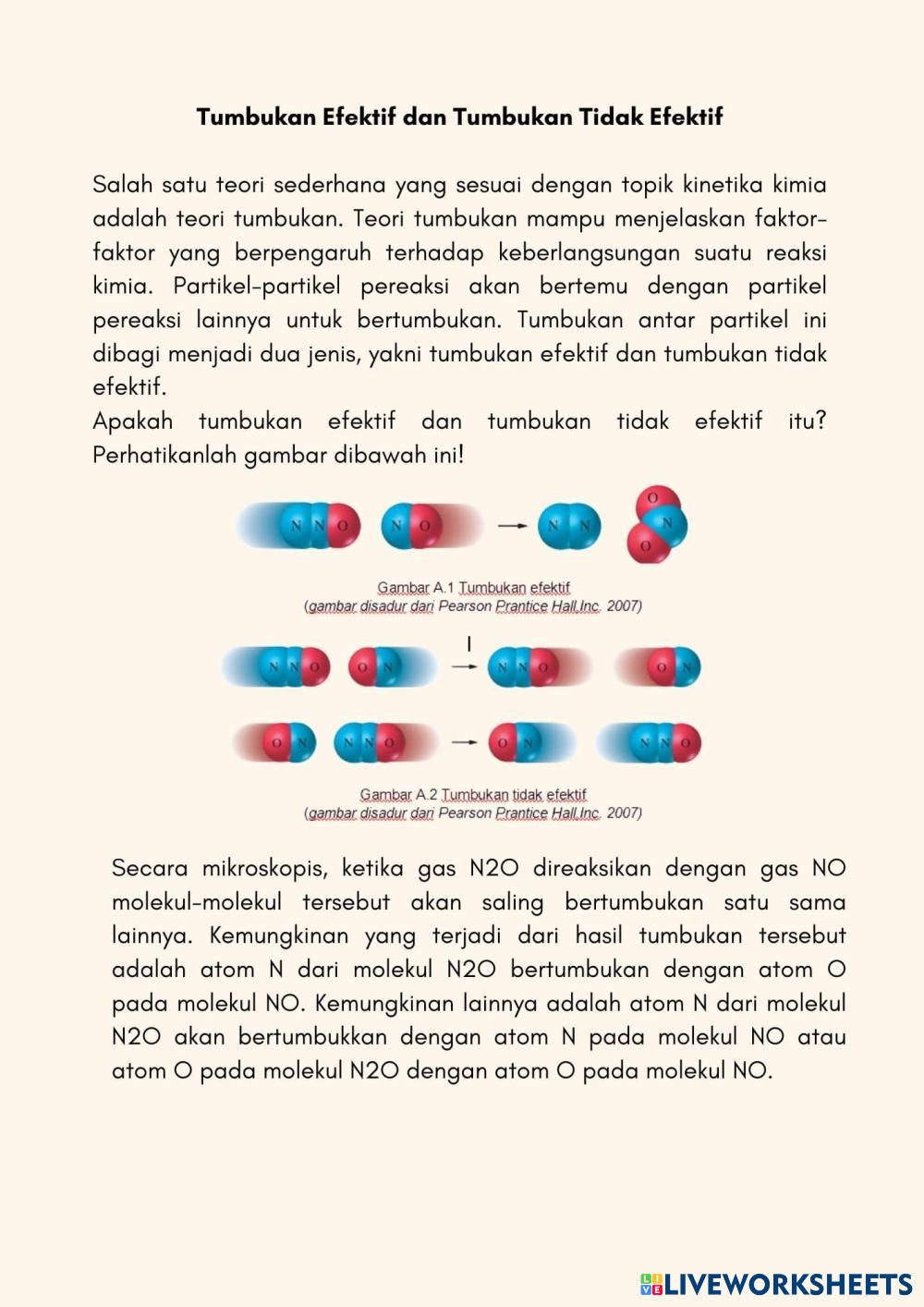 Tumbukan Efektif dan Tumbukan Tidak Efektif

Salah satu teori sederhana yang sesuai dengan topik kinetika kimia adalah teori tumbukan. Teori tumbukan mampu menjelaskan faktor-faktor yang berpengaruh terhadap keberlangsungan suatu reaksi kimia. Partikel-partikel pereaksi akan bertemu dengan partikel pereaksi lainnya untuk bertumbukan. Tumbukan antar partikel ini dibagi menjadi dua jenis, yakni tumbukan efektif dan tumbukan tidak efektif.
Apakah tumbukan efektif dan tumbukan tidak efektif itu? Perhatikanlah gambar dibawah ini!

N N O N O N N O N O

Gambar A.1 Tumbukan efektif
(gambar disadur dari Pearson Prantice Hall,Inc. 2007)

N N O O N N N O O N
O N N N O O N N N O

Gambar A.2 Tumbukan tidak efektif
(gambar disadur dari Pearson Prantice Hall,Inc. 2007)

Secara mikroskopis, ketika gas N2O direaksikan dengan gas NO molekul-molekul tersebut akan saling bertumbukan satu sama lainnya. Kemungkinan yang terjadi dari hasil tumbukan tersebut adalah atom N dari molekul N2O bertumbukan dengan atom O pada molekul NO. Kemungkinan lainnya adalah atom N dari molekul N2O akan bertumbukkan dengan atom N pada molekul NO atau atom O pada molekul N2O dengan atom O pada molekul NO.

LIVEWORKSHEETS